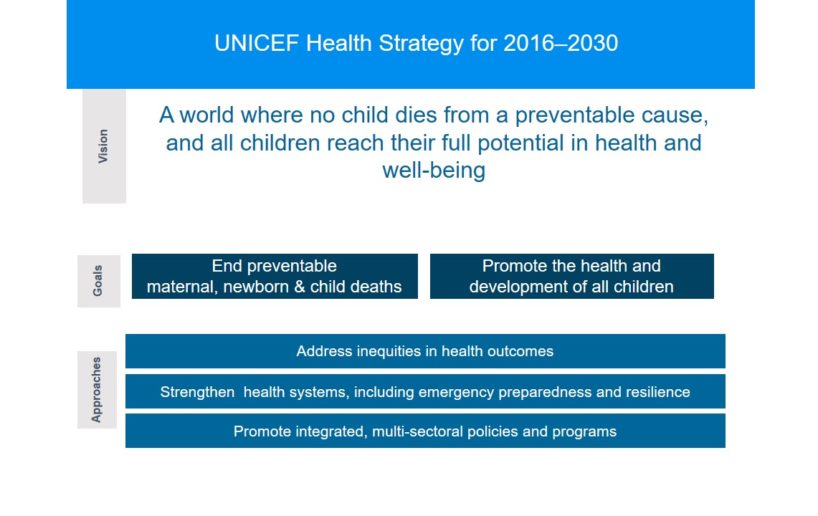 UNICEF Health Strategy for 2016–2030

Vision

A world where no child dies from a preventable cause, and all children reach their full potential in health and well-being

Goals

End preventable maternal, newborn & child deaths

Promote the health and development of all children

Approaches

Address inequities in health outcomes

Strengthen health systems, including emergency preparedness and resilience

Promote integrated, multi-sectoral policies and programs